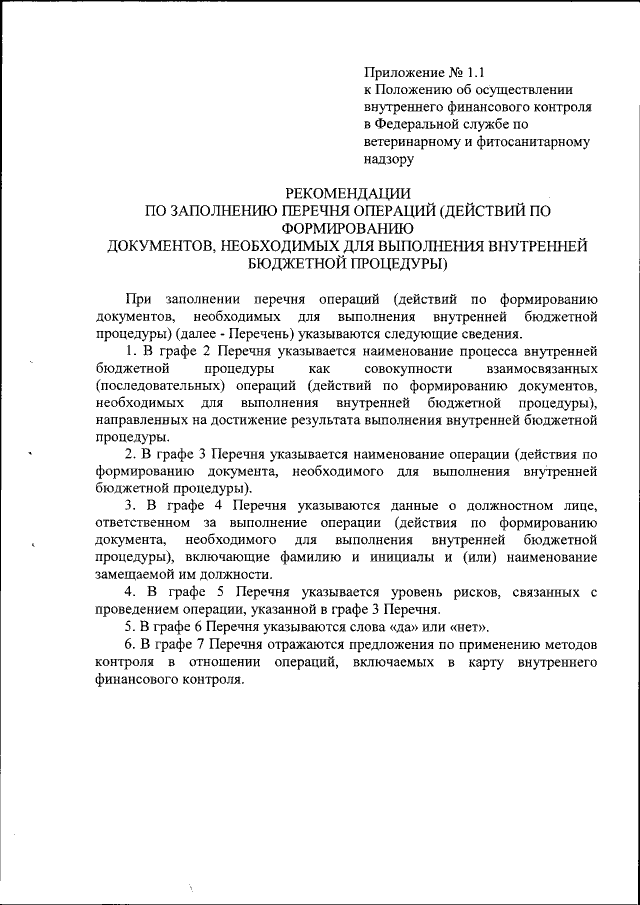 Приложение № 1.1
к Положению об осуществлении внутреннего финансового контроля в Федеральной службе по ветеринарному и фитосанитарному надзору

РЕКОМЕНДАЦИИ
ПО ЗАПОЛНЕНИЮ ПЕРЕЧНЯ ОПЕРАЦИЙ (ДЕЙСТВИЙ ПО ФОРМИРОВАНИЮ
ДОКУМЕНТОВ, НЕОБХОДИМЫХ ДЛЯ ВЫПОЛНЕНИЯ ВНУТРЕННЕЙ БЮДЖЕТНОЙ ПРОЦЕДУРЫ)

При заполнении перечня операций (действий по формированию документов, необходимых для выполнения внутренней бюджетной процедуры) (далее - Перечень) указываются следующие сведения.

1. В графе 2 Перечня указывается наименование процесса внутренней бюджетной процедуры как совокупности взаимосвязанных (последовательных) операций (действий по формированию документов, необходимых для выполнения внутренней бюджетной процедуры), направленных на достижение результата выполнения внутренней бюджетной процедуры.

2. В графе 3 Перечня указывается наименование операции (действия по формированию документа, необходимого для выполнения внутренней бюджетной процедуры).

3. В графе 4 Перечня указываются данные о должностном лице, ответственном за выполнение операции (действия по формированию документа, необходимого для выполнения внутренней бюджетной процедуры), включающие фамилию и инициалы и (или) наименование замещаемой им должности.

4. В графе 5 Перечня указывается уровень рисков, связанных с проведением операции, указанной в графе 3 Перечня.

5. В графе 6 Перечня указываются слова «да» или «нет».

6. В графе 7 Перечня отражаются предложения по применению методов контроля в отношении операций, включаемых в карту внутреннего финансового контроля.